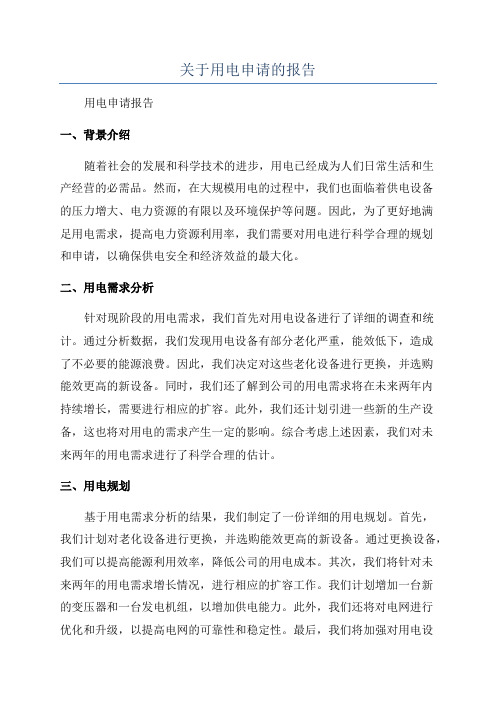 关于用电申请的报告

用电申请报告

一、背景介绍

随着社会的发展和科学技术的进步，用电已经成为人们日常生活和生产经营的必需品。然而，在大规模用电的过程中，我们也面临着供电设备的压力增大、电力资源的有限以及环境保护等问题。因此，为了更好地满足用电需求，提高电力资源利用率，我们需要对用电进行科学合理的规划和申请，以确保供电安全和经济效益的最大化。

二、用电需求分析

针对现阶段的用电需求，我们首先对用电设备进行了详细的调查和统计。通过分析数据，我们发现用电设备有部分老化严重，能效低下，造成了不必要的能源浪费。因此，我们决定对这些老化设备进行更换，并选购能效更高的新设备。同时，我们还了解到公司的用电需求将在未来两年内持续增长，需要进行相应的扩容。此外，我们还计划引进一些新的生产设备，这也将对用电的需求产生一定的影响。综合考虑上述因素，我们对未来两年的用电需求进行了科学合理的估计。

三、用电规划

基于用电需求分析的结果，我们制定了一份详细的用电规划。首先，我们计划对老化设备进行更换，并选购能效更高的新设备。通过更换设备，我们可以提高能源利用效率，降低公司的用电成本。其次，我们将针对未来两年的用电需求增长情况，进行相应的扩容工作。我们计划增加一台新的变压器和一台发电机组，以增加供电能力。此外，我们还将对电网进行优化和升级，以提高电网的可靠性和稳定性。最后，我们将加强对用电设